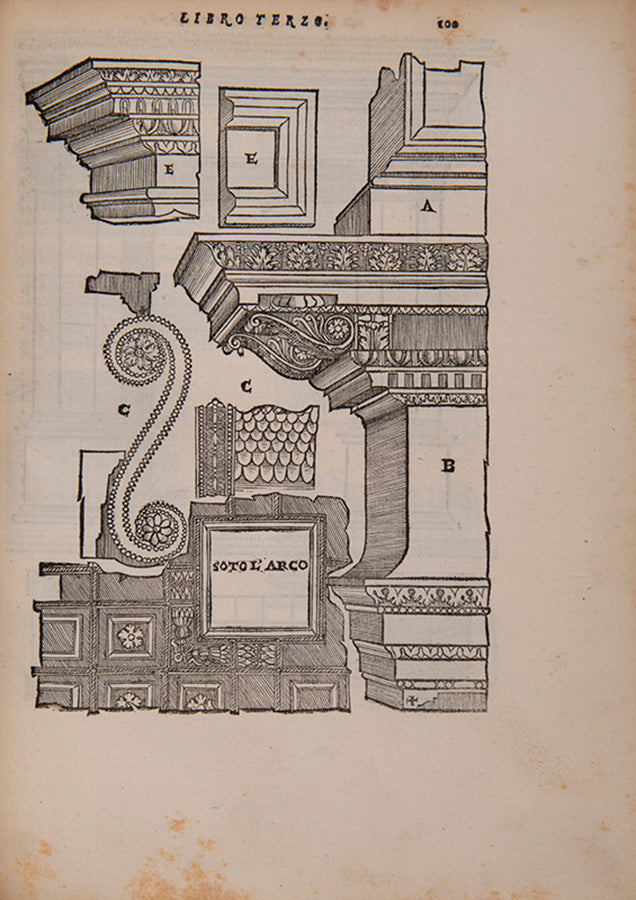 LIBRO TERZO. 100

E

E

A

C

C

B

SOTO L'ARCO